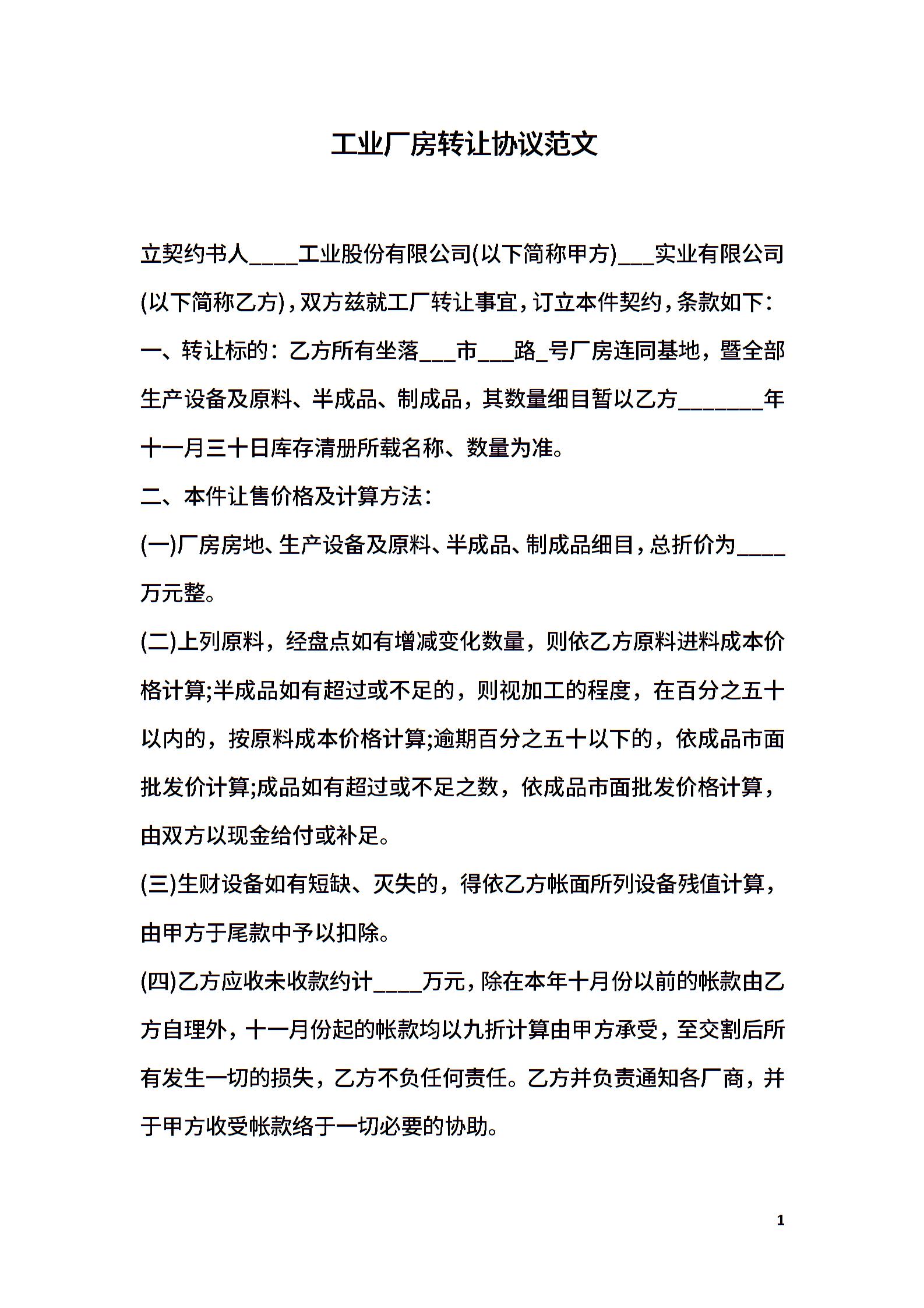 工业厂房转让协议范文

立契约书人____工业股份有限公司(以下简称甲方)___实业有限公司(以下简称乙方)，双方兹就工厂转让事宜，订立本件契约，条款如下：

一、转让标的：乙方所有坐落___市___路_号厂房连同基地，暨全部生产设备及原料、半成品、制成品，其数量细目暂以乙方_______年十一月三十日库存清册所载名称、数量为准。

二、本件让售价格及计算方法：

(一)厂房房地、生产设备及原料、半成品、制成品细目，总折价为____万元整。

(二)上列原料，经盘点如有增减变化数量，则依乙方原料进料成本价格计算;半成品如有超过或不足的，则视加工的程度，在百分之五十以内的，按原料成本价格计算;逾期百分之五十以下的，依成品市面批发价计算;成品如有超过或不足之数，依成品市面批发价格计算，由双方以现金给付或补足。

(三)生财设备如有短缺、灭失的，得依乙方帐面所列设备残值计算，由甲方于尾款中予以扣除。

(四)乙方应收未收款约计____万元，除在本年十月份以前的帐款由乙方自理外，十一月份起的帐款均以九折计算由甲方承受，至交割后所有发生一切的损失，乙方不负任何责任。乙方并负责通知各厂商，并于甲方收受帐款络于一切必要的协助。

1